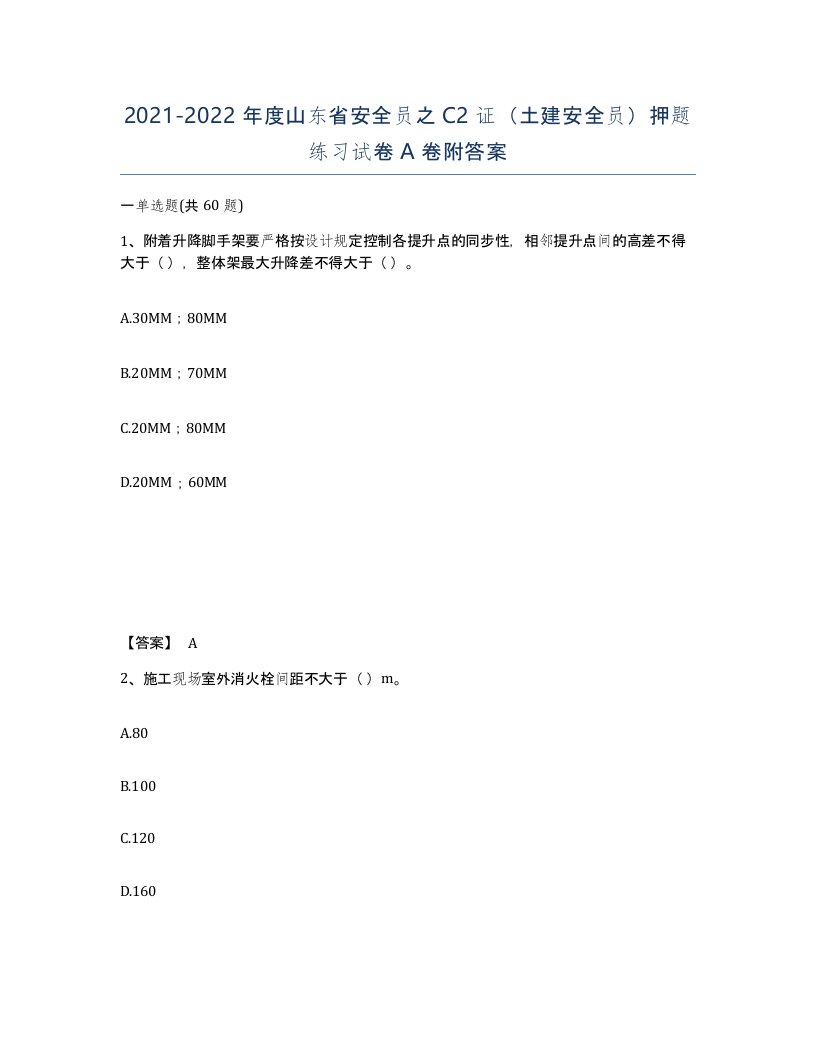 2021-2022 年度山东省安全员之 C2 证（土建安全员）押题练习试卷 A 卷附答案

一单选题(共 60 题)

1、附着升降脚手架要严格按设计规定控制各提升点的同步性，相邻提升点间的高差不得大于（），整体架最大升降差不得大于（）。

A.30MM；80MM

B.20MM；70MM

C.20MM；80MM

D.20MM；60MM

【答案】 A

2、施工现场室外消火栓间距不大于（）m。

A.80

B.100

C.120

D.160